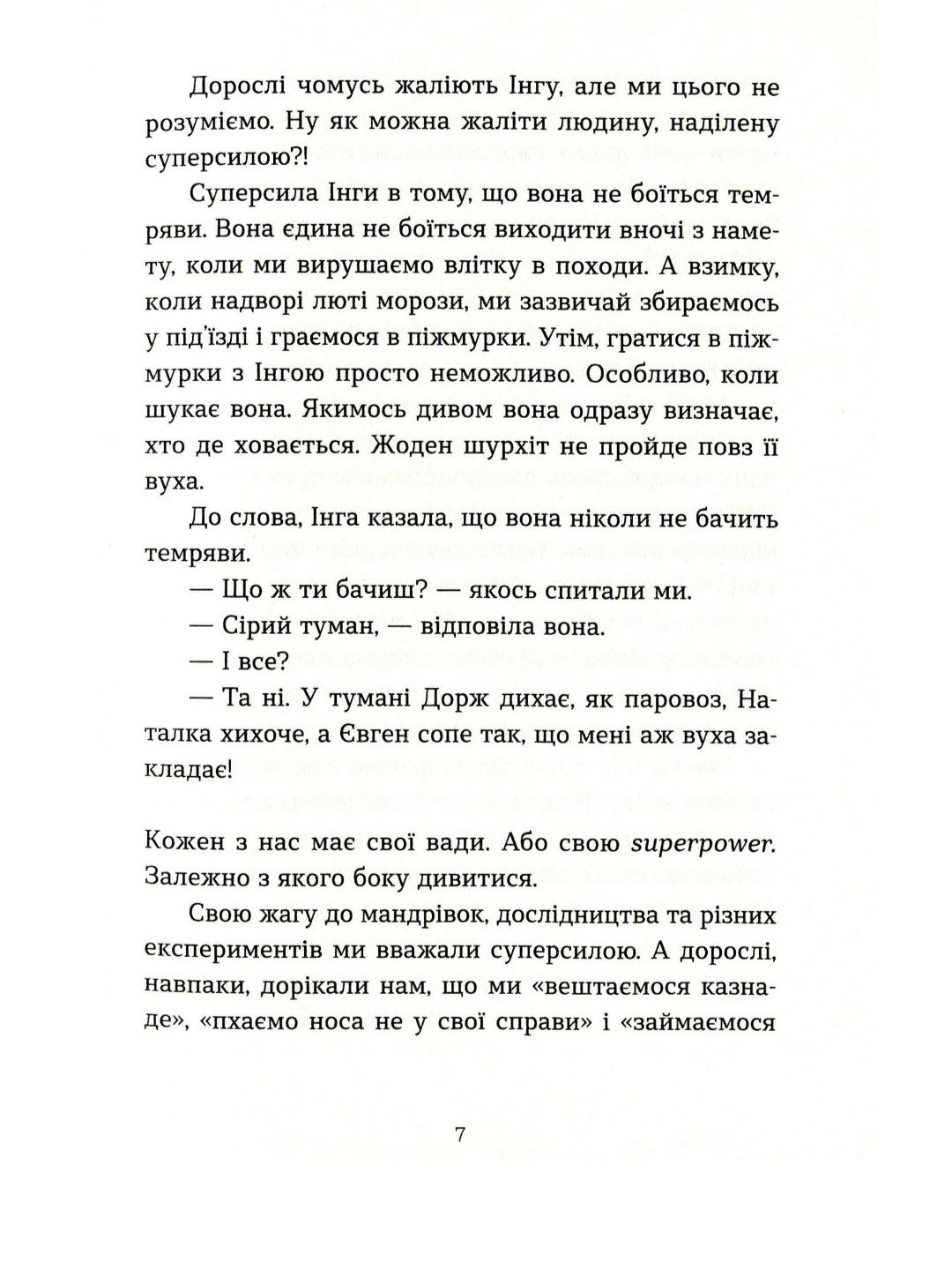 Дорослі чомусь жаліють Інгу, але ми цього не розуміємо. Ну як можна жаліти людину, наділену суперсилою?!

Суперсила Інги в тому, що вона не боїться темряви. Вона єдина не боїться виходити вночі з намету, коли ми вирушаємо влітку в походи. А взимку, коли надворі люті морози, ми зазвичай збираємось у під'їзді і граємося в піжмурки. Утім, гратися в піжмурки з Інгою просто неможливо. Особливо, коли шукає вона. Якимось дивом вона одразу визначає, хто де ховається. Жоден шурхіт не пройде повз її вуха.

До слова, Інга казала, що вона ніколи не бачить темряви.

— Що ж ти бачиш? — якось спитали ми.

— Сірий туман, — відповіла вона.

— І все?

— Та ні. У тумані Дорж дихає, як паровоз, Наталка хихоче, а Євген сопе так, що мені аж вуха закладає!

Кожен з нас має свої вади. Або свою superpower. Залежно з якого боку дивитися.

Свою жагу до мандрівок, дослідництва та різних експериментів ми вважали суперсилою. А дорослі, навпаки, дорікали нам, що ми «вештаємося казнаде», «пхаємо носа не у свої справи» і «займаємося

7